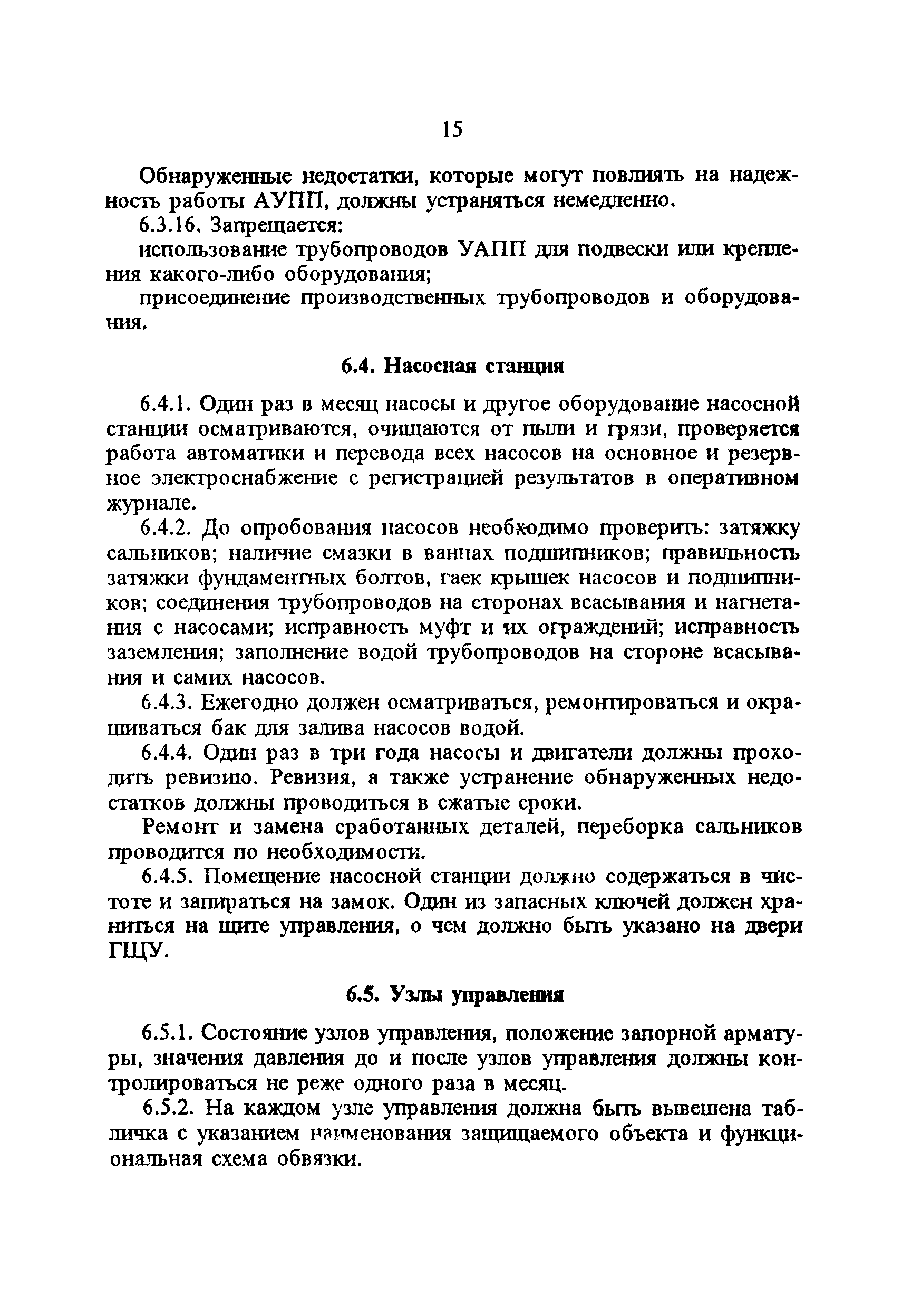 15

Обнаруженные недостатки, которые могут повлиять на надежность работы АУПП, должны устраняться немедленно.

6.3.16. Запрещается:

использование трубопроводов УАПП для подвески или крепления какого-либо оборудования;

присоединение производственных трубопроводов и оборудования.

6.4. Насосная станция

6.4.1. Один раз в месяц насосы и другое оборудование насосной станции осматриваются, очищаются от пыли и грязи, проверяется работа автоматики и перевода всех насосов на основное и резервное электроснабжение с регистрацией результатов в оперативном журнале.

6.4.2. До опробования насосов необходимо проверить: затяжку сальников; наличие смазки в ваннах подшипников; правильность затяжки фундаментных болтов, гаек крышек насосов и подшипников; соединения трубопроводов на сторонах всасывания и нагнетания с насосами; исправность муфт и их ограждений; исправность заземления; заполнение водой трубопроводов на стороне всасывания и самих насосов.

6.4.3. Ежегодно должен осматриваться, ремонтироваться и окрашиваться бак для залива насосов водой.

6.4.4. Один раз в три года насосы и двигатели должны проходить ревизию. Ревизия, а также устранение обнаруженных недостатков должны проводиться в сжатые сроки.

Ремонт и замена сработанных деталей, переборка сальников проводится по необходимости.

6.4.5. Помещение насосной станции должно содержаться в чистоте и запираться на замок. Один из запасных ключей должен храниться на щите управления, о чем должно быть указано на двери ГЩУ.

6.5. Узлы управления

6.5.1. Состояние узлов управления, положение запорной арматуры, значения давления до и после узлов управления должны контролироваться не реже одного раза в месяц.

6.5.2. На каждом узле управления должна быть вывешена табличка с указанием наименования защищаемого объекта и функциональная схема обвязки.